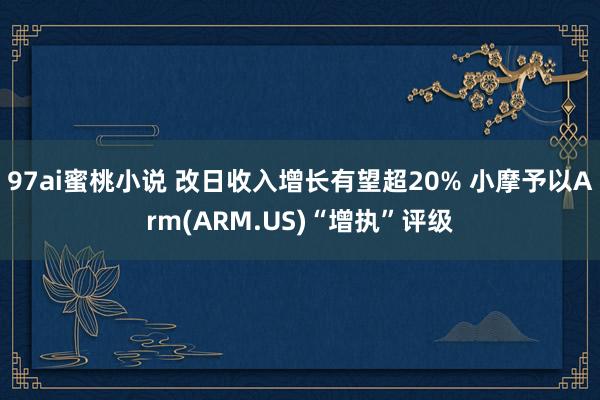 97ai蜜桃小说 改日收入增长有望超20% 小摩予以Arm(ARM.US)“增执”评级